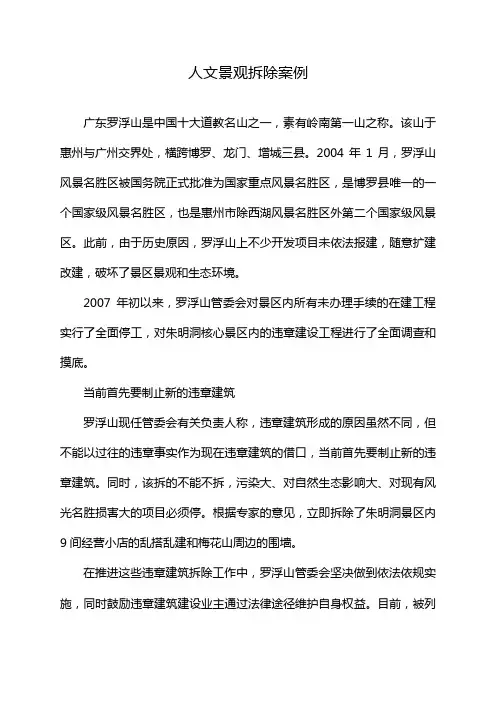 人文景观拆除案例

广东罗浮山是中国十大道教名山之一，素有岭南第一山之称。该山于惠州与广州交界处，横跨博罗、龙门、增城三县。2004 年 1 月，罗浮山风景名胜区被国务院正式批准为国家重点风景名胜区，是博罗县唯一的一个国家级风景名胜区，也是惠州市除西湖风景名胜区外第二个国家级风景区。此前，由于历史原因，罗浮山上不少开发项目未依法报建，随意扩建改建，破坏了景区景观和生态环境。

2007 年初以来，罗浮山管委会对景区内所有未办理手续的在建工程实行了全面停工，对朱明洞核心景区内的违章建设工程进行了全面调查和摸底。

当前首先要制止新的违章建筑

罗浮山现任管委会有关负责人称，违章建筑形成的原因虽然不同，但不能以过往的违章事实作为现在违章建筑的借口，当前首先要制止新的违章建筑。同时，该拆的不能不拆，污染大、对自然生态影响大、对现有风光名胜损害大的项目必须停。根据专家的意见，立即拆除了朱明洞景区内 9 间经营小店的乱搭乱建和梅花山周边的围墙。

在推进这些违章建筑拆除工作中，罗浮山管委会坚决做到依法依规实施，同时鼓励违章建筑建设业主通过法律途径维护自身权益。目前，被列